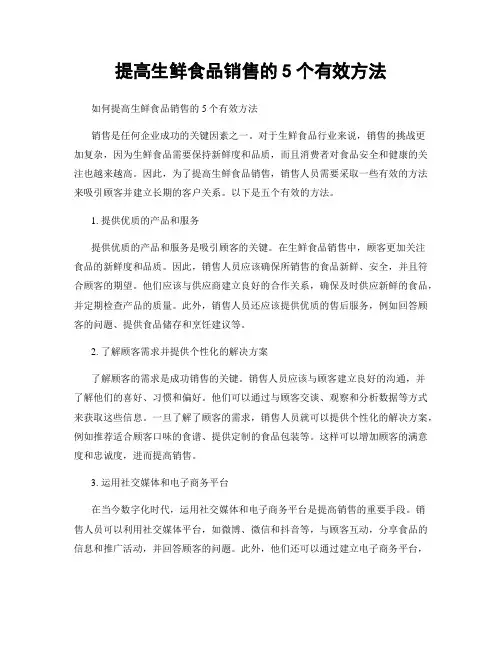 提高生鲜食品销售的 5 个有效方法

如何提高生鲜食品销售的 5 个有效方法

销售是任何企业成功的关键因素之一。对于生鲜食品行业来说，销售的挑战更加复杂，因为生鲜食品需要保持新鲜度和品质，而且消费者对食品安全和健康的关注也越来越高。因此，为了提高生鲜食品销售，销售人员需要采取一些有效的方法来吸引顾客并建立长期的客户关系。以下是五个有效的方法。

1. 提供优质的产品和服务

提供优质的产品和服务是吸引顾客的关键。在生鲜食品销售中，顾客更加关注食品的新鲜度和品质。因此，销售人员应该确保所销售的食品新鲜、安全，并且符合顾客的期望。他们应该与供应商建立良好的合作关系，确保及时供应新鲜的食品，并定期检查产品的质量。此外，销售人员还应该提供优质的售后服务，例如回答顾客的问题、提供食品储存和烹饪建议等。

2. 了解顾客需求并提供个性化的解决方案

了解顾客的需求是成功销售的关键。销售人员应该与顾客建立良好的沟通，并了解他们的喜好、习惯和偏好。他们可以通过与顾客交谈、观察和分析数据等方式来获取这些信息。一旦了解了顾客的需求，销售人员就可以提供个性化的解决方案，例如推荐适合顾客口味的食谱、提供定制的食品包装等。这样可以增加顾客的满意度和忠诚度，进而提高销售。

3. 运用社交媒体和电子商务平台

在当今数字化时代，运用社交媒体和电子商务平台是提高销售的重要手段。销售人员可以利用社交媒体平台，如微博、微信和抖音等，与顾客互动，分享食品的信息和推广活动，并回答顾客的问题。此外，他们还可以通过建立电子商务平台，